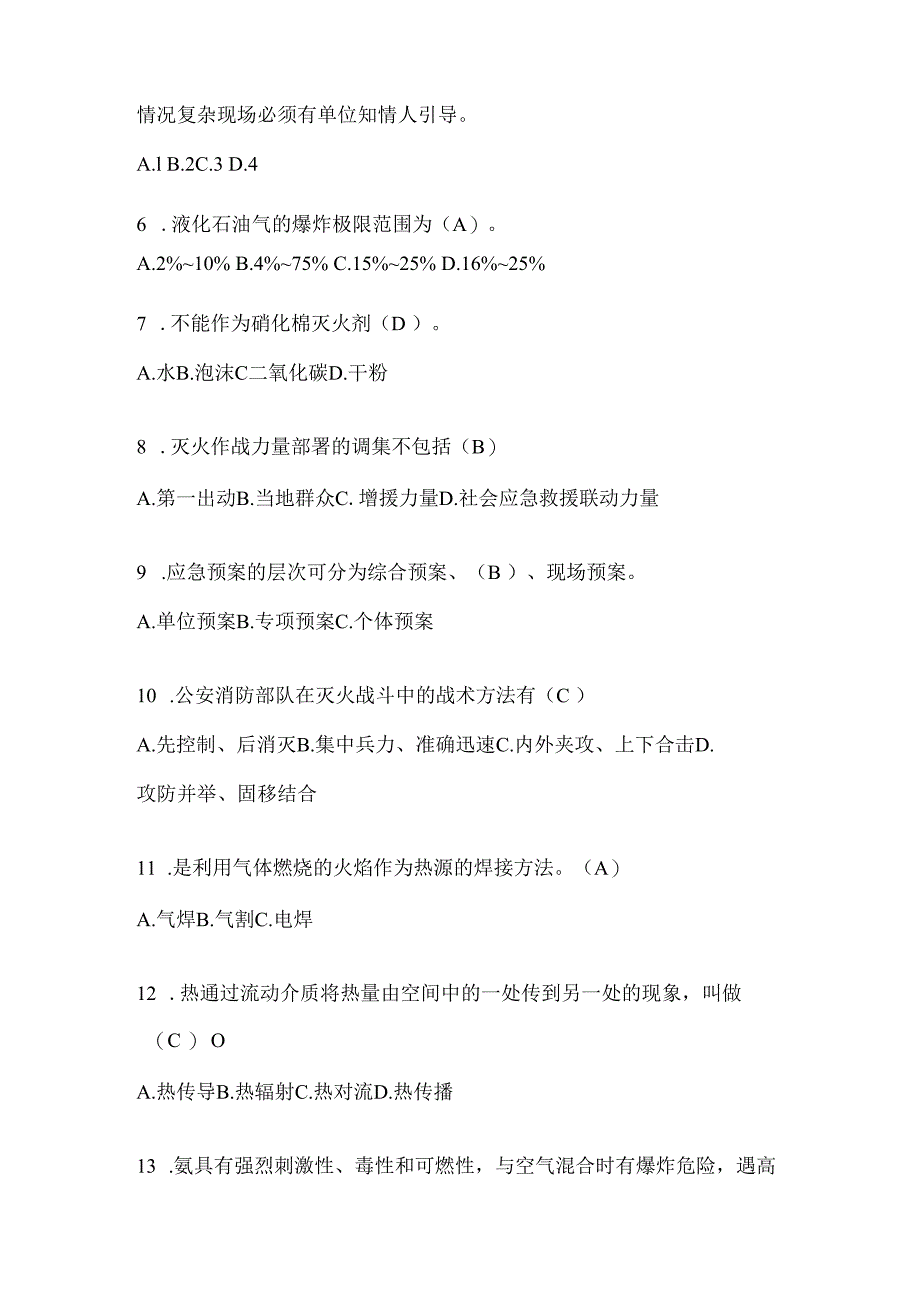 情况复杂现场必须有单位知情人引导。

A.l B.2C.3 D.4

6 .液化石油气的爆炸极限范围为（A）。

A.2%~10% B.4%~75% C.15%~25% D.16%~25%

7 .不能作为硝化棉灭火剂（D ）。

A.水B.泡沫C二氧化碳D.干粉

8 .灭火作战力量部署的调集不包括（B）

A.第一出动B.当地群众C. 增援力量D.社会应急救援联动力量

9 .应急预案的层次可分为综合预案、（B ）、现场预案。

A.单位预案B.专项预案C.个体预案

10 .公安消防部队在灭火战斗中的战术方法有（C ）

A.先控制、后消灭B.集中兵力、准确迅速C.内外夹攻、上下合击D.攻防并举、固移结合

11 .是利用气体燃烧的火焰作为热源的焊接方法。（A）

A.气焊B.气割C.电焊

12 .热通过流动介质将热量由空间中的一处传到另一处的现象，叫做（C ）O

A.热传导B.热辐射C.热对流D.热传播

13 .氨具有强烈刺激性、毒性和可燃性，与空气混合时有爆炸危险，遇高